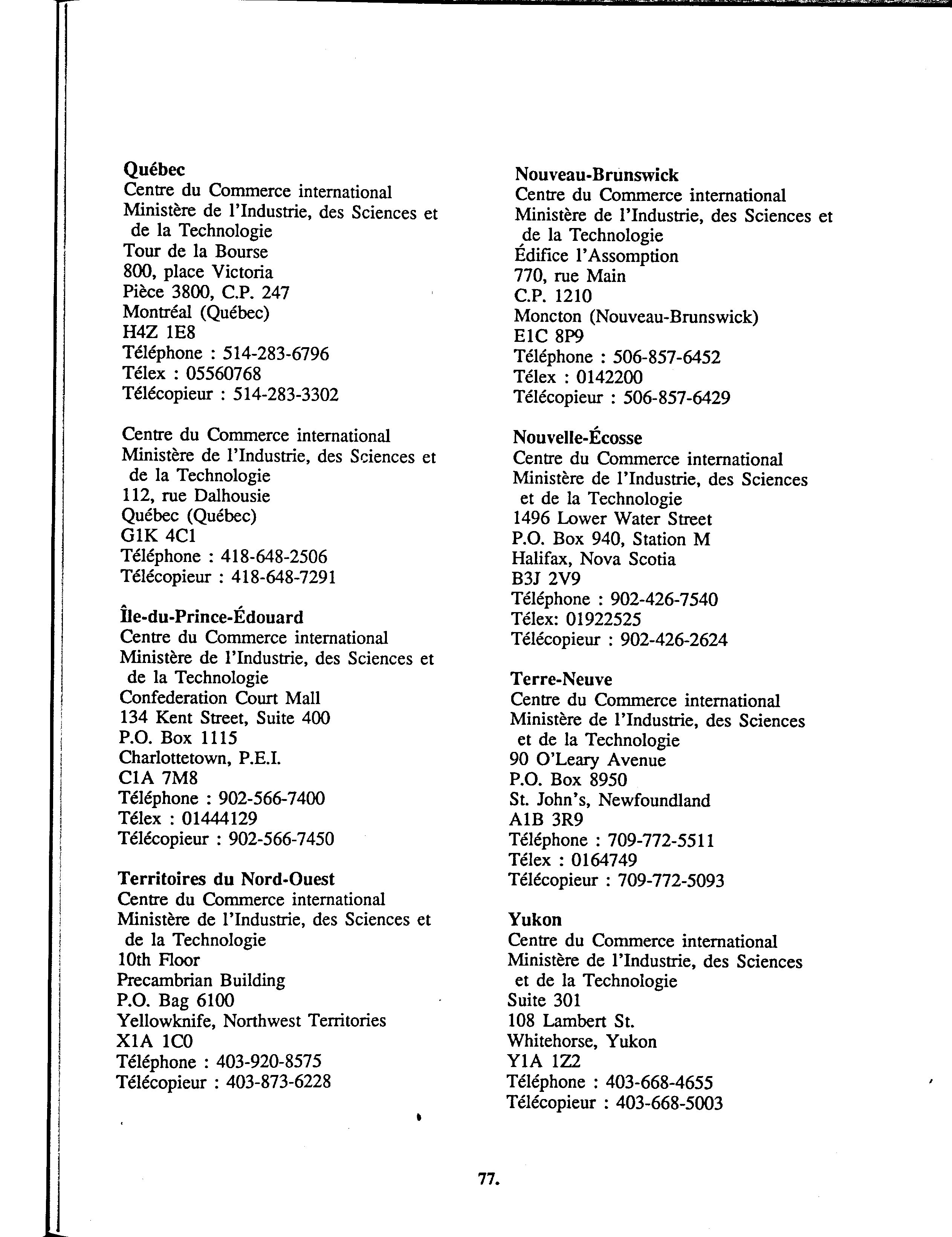 Québec
Centre du Commerce international
Ministère de l'Industrie, des Sciences et de la Technologie
Tour de la Bourse
800, place Victoria
Pièce 3800, C.P. 247
Montréal (Québec)
H4Z 1E8
Téléphone : 514-283-6796
Télex : 05560768
Télécopieur : 514-283-3302

Centre du Commerce international
Ministère de l'Industrie, des Sciences et de la Technologie
112, rue Dalhousie
Québec (Québec)
G1K 4C1
Téléphone : 418-648-2506
Télécopieur : 418-648-7291

Île-du-Prince-Édouard
Centre du Commerce international
Ministère de l'Industrie, des Sciences et de la Technologie
Confederation Court Mall
134 Kent Street, Suite 400
P.O. Box 1115
Charlottetown, P.E.I.
C1A 7M8
Téléphone : 902-566-7400
Télex : 01444129
Télécopieur : 902-566-7450

Territoires du Nord-Ouest
Centre du Commerce international
Ministère de l'Industrie, des Sciences et de la Technologie
10th Floor
Precambrian Building
P.O. Bag 6100
Yellowknife, Northwest Territories
X1A 1C0
Téléphone : 403-920-8575
Télécopieur : 403-873-6228

Nouveau-Brunswick
Centre du Commerce international
Ministère de l'Industrie, des Sciences et de la Technologie
Édifice l'Assomption
770, rue Main
C.P. 1210
Moncton (Nouveau-Brunswick)
E1C 8P9
Téléphone : 506-857-6452
Télex : 0142200
Télécopieur : 506-857-6429

Nouvelle-Écosse
Centre du Commerce international
Ministère de l'Industrie, des Sciences et de la Technologie
1496 Lower Water Street
P.O. Box 940, Station M
Halifax, Nova Scotia
B3J 2V9
Téléphone : 902-426-7540
Télex: 01922525
Télécopieur : 902-426-2624

Terre-Neuve
Centre du Commerce international
Ministère de l'Industrie, des Sciences et de la Technologie
90 O'Leary Avenue
P.O. Box 8950
St. John's, Newfoundland
A1B 3R9
Téléphone : 709-772-5511
Télex : 0164749
Télécopieur : 709-772-5093

Yukon
Centre du Commerce international
Ministère de l'Industrie, des Sciences et de la Technologie
Suite 301
108 Lambert St.
Whitehorse, Yukon
Y1A 1Z2
Téléphone : 403-668-4655
Télécopieur : 403-668-5003

77.